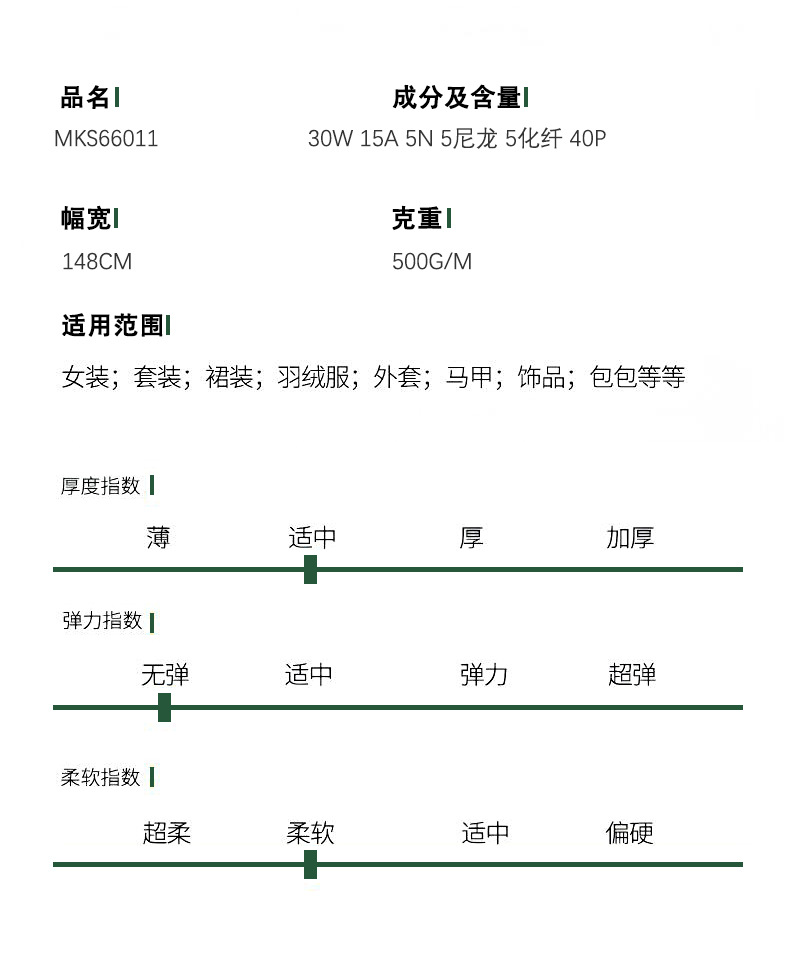 品名
MKS66011

成分及含量
30W 15A 5N 5尼龙 5化纤 40P

幅宽
148CM

克重
500G/M

适用范围
女装；套装；裙装；羽绒服；外套；马甲；饰品；包包等等

厚度指数
薄 适中 厚 加厚

弹力指数
无弹 适中 弹力 超弹

柔软指数
超柔 柔软 适中 偏硬